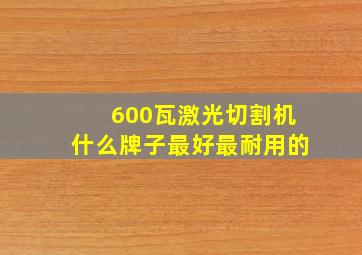 600瓦激光切割机
什么牌子最好最耐用的